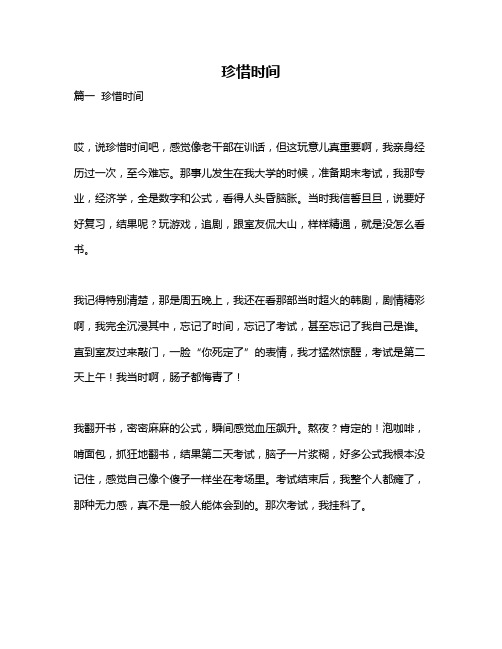 珍惜时间

篇一 珍惜时间

哎，说珍惜时间吧，感觉像老干部在训话，但这玩意儿真重要啊，我亲身经历过一次，至今难忘。那事儿发生在我大学的时候，准备期末考试，我那专业，经济学，全是数字和公式，看得人头昏脑胀。当时我信誓旦旦，说要好好复习，结果呢？玩游戏，追剧，跟室友侃大山，样样精通，就是没怎么看书。

我记得特别清楚，那是周五晚上，我还在看那部当时超火的韩剧，剧情精彩啊，我完全沉浸其中，忘记了时间，忘记了考试，甚至忘记了我自己是谁。直到室友过来敲门，一脸“你死定了”的表情，我才猛然惊醒，考试是第二天上午！我当时啊，肠子都悔青了！

我翻开书，密密麻麻的公式，瞬间感觉血压飙升。熬夜？肯定的！泡咖啡，啃面包，抓狂地翻书，结果第二天考试，脑子一片浆糊，好多公式我根本没记住，感觉自己像个傻子一样坐在考场里。考试结束后，我整个人都瘫了，那种无力感，真不是一般人能体会到的。那次考试，我挂科了。